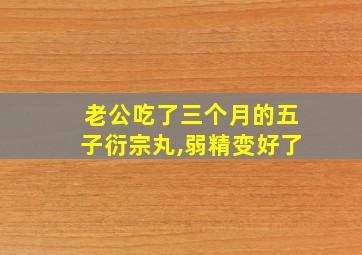 老公吃了三个月的五子衍宗丸,弱精变好了